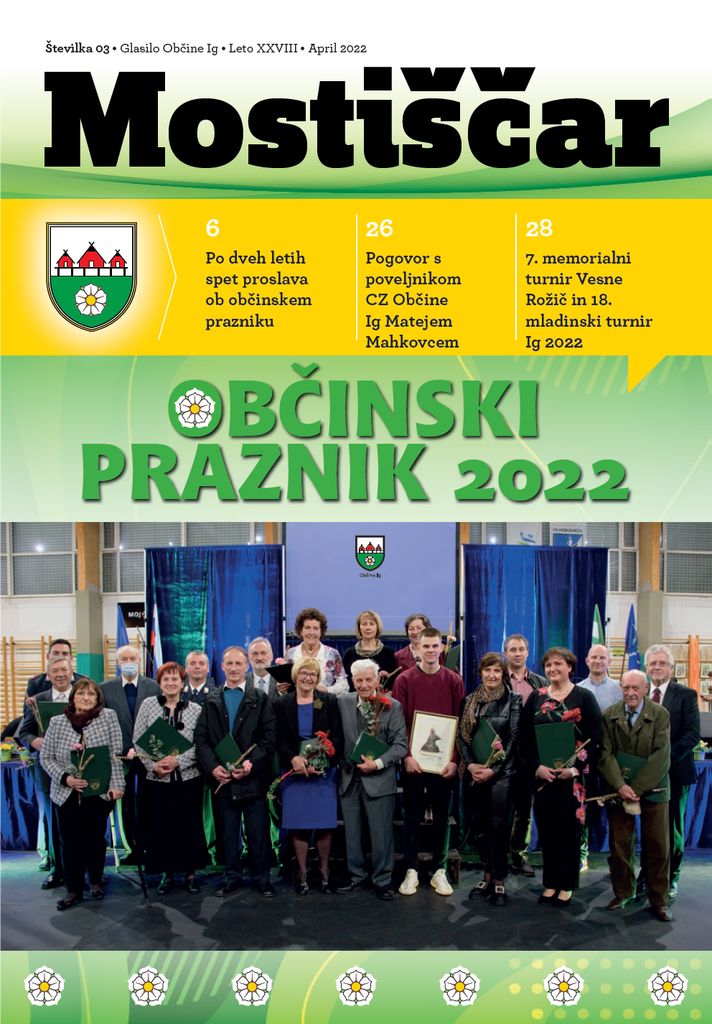 Številka 03 • Glasilo Občine Ig • Leto XXVIII • April 2022

Mostiščar

6
Po dveh letih spet proslava ob občinskem prazniku

26
Pogovor s poveljnikom CZ Občine Ig Matejem Mahkovcem

28
7. memorialni turnir Vesne Rožič in 18. mladinski turnir Ig 2022

OBČINSKI PRAZNIK 2022

Občina Ig